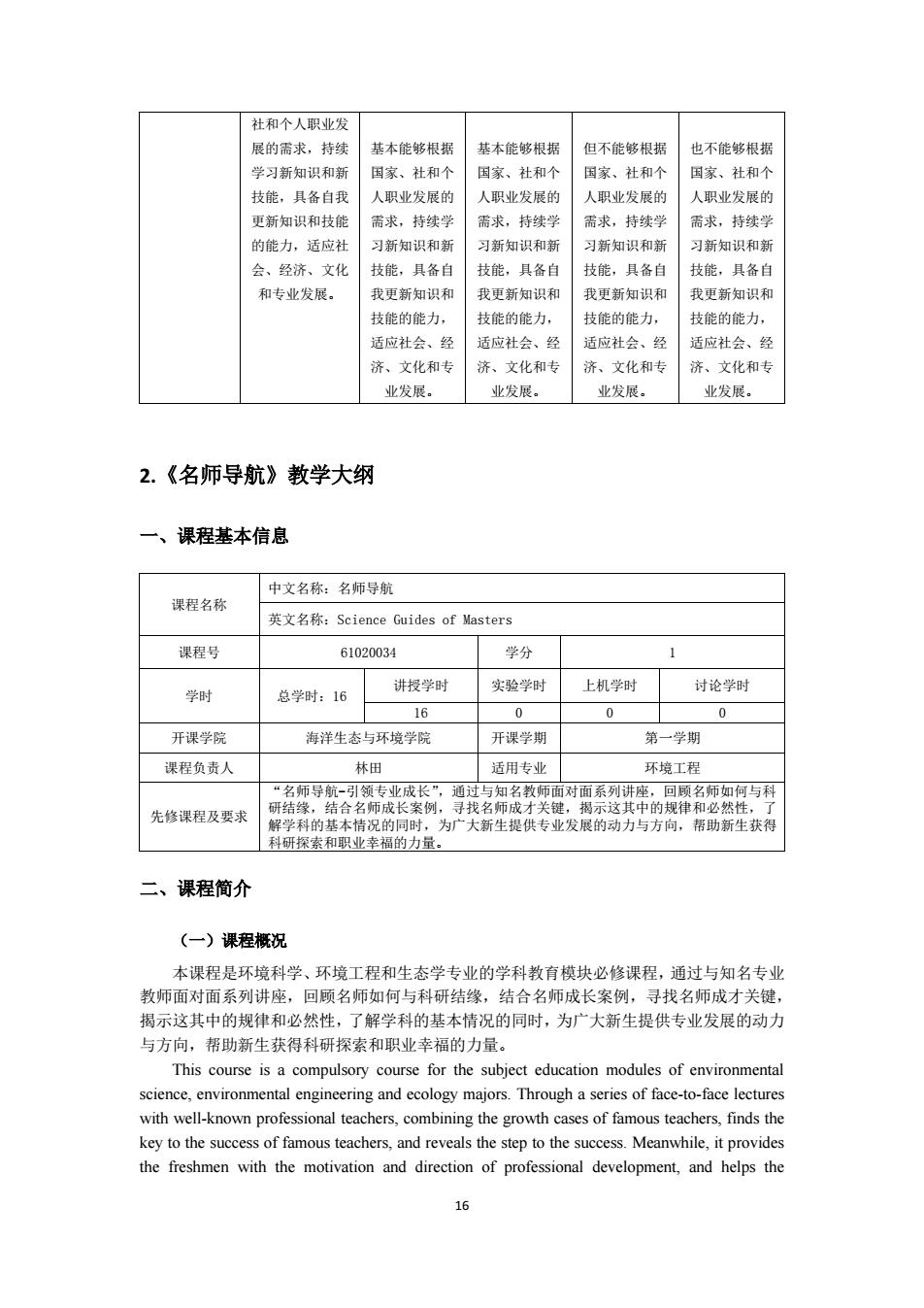 | | 社和个人职业发展的需求，持续学习新知识和新技能，具备自我更新知识和技能的能力，适应社会、经济、文化和专业发展。 | 基本能够根据国家、社和个人职业发展的需求，持续学习新知识和新技能，具备自我更新知识和技能的能力，适应社会、经济、文化和专业发展。 | 基本能够根据国家、社和个人职业发展的需求，持续学习新知识和新技能，具备自我更新知识和技能的能力，适应社会、经济、文化和专业发展。 | 但不能够根据国家、社和个人职业发展的需求，持续学习新知识和新技能，具备自我更新知识和技能的能力，适应社会、经济、文化和专业发展。 | 也不能够根据国家、社和个人职业发展的需求，持续学习新知识和新技能，具备自我更新知识和技能的能力，适应社会、经济、文化和专业发展。 |
|---|---|---|---|---|---|

2.《名师导航》教学大纲

一、课程基本信息

| 课程名称 | 中文名称：名师导航 | | | | |
|---|---|---|---|---|---|
| | 英文名称：Science Guides of Masters | | | | |
| 课程号 | 61020034 | | 学分 | 1 | |
| 学时 | 总学时：16 | 讲授学时 | 实验学时 | 上机学时 | 讨论学时 |
| | | 16 | 0 | 0 | 0 |
| 开课学院 | 海洋生态与环境学院 | | 开课学期 | 第一学期 | |
| 课程负责人 | 林田 | | 适用专业 | 环境工程 | |
| 先修课程及要求 | “名师导航-引领专业成长”，通过与知名教师面对面系列讲座，回顾名师如何与科研结缘，结合名师成长案例，寻找名师成才关键，揭示这其中的规律和必然性，了解学科的基本情况的同时，为广大新生提供专业发展的动力与方向，帮助新生获得科研探索和职业幸福的力量。 | | | | |

二、课程简介

（一）课程概况

本课程是环境科学、环境工程和生态学专业的学科教育模块必修课程，通过与知名专业教师面对面系列讲座，回顾名师如何与科研结缘，结合名师成长案例，寻找名师成才关键，揭示这其中的规律和必然性，了解学科的基本情况的同时，为广大新生提供专业发展的动力与方向，帮助新生获得科研探索和职业幸福的力量。

This course is a compulsory course for the subject education modules of environmental science, environmental engineering and ecology majors. Through a series of face-to-face lectures with well-known professional teachers, combining the growth cases of famous teachers, finds the key to the success of famous teachers, and reveals the step to the success. Meanwhile, it provides the freshmen with the motivation and direction of professional development, and helps the

16